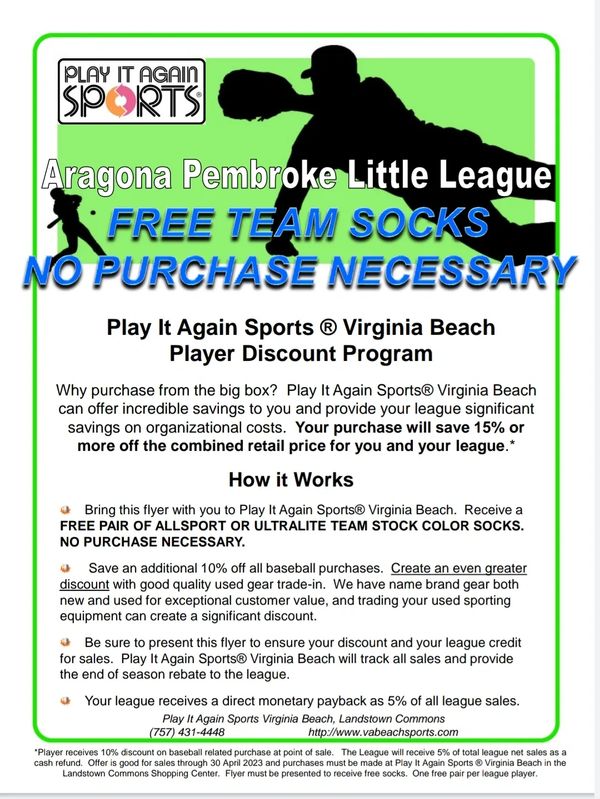 PLAY IT AGAIN SPORTS®

Aragona Pembroke Little League

FREE TEAM SOCKS
NO PURCHASE NECESSARY

Play It Again Sports ® Virginia Beach
Player Discount Program

Why purchase from the big box? Play It Again Sports® Virginia Beach can offer incredible savings to you and provide your league significant savings on organizational costs. Your purchase will save 15% or more off the combined retail price for you and your league.*

How it Works

Bring this flyer with you to Play It Again Sports® Virginia Beach. Receive a FREE PAIR OF ALLSPORT OR ULTRALITE TEAM STOCK COLOR SOCKS. NO PURCHASE NECESSARY.

Save an additional 10% off all baseball purchases. Create an even greater discount with good quality used gear trade-in. We have name brand gear both new and used for exceptional customer value, and trading your used sporting equipment can create a significant discount.

Be sure to present this flyer to ensure your discount and your league credit for sales. Play It Again Sports® Virginia Beach will track all sales and provide the end of season rebate to the league.

Your league receives a direct monetary payback as 5% of all league sales.

Play It Again Sports Virginia Beach, Landstown Commons
(757) 431-4448 http://www.vabeachsports.com

*Player receives 10% discount on baseball related purchase at point of sale. The League will receive 5% of total league net sales as a cash refund. Offer is good for sales through 30 April 2023 and purchases must be made at Play It Again Sports ® Virginia Beach in the Landstown Commons Shopping Center. Flyer must be presented to receive free socks. One free pair per league player.